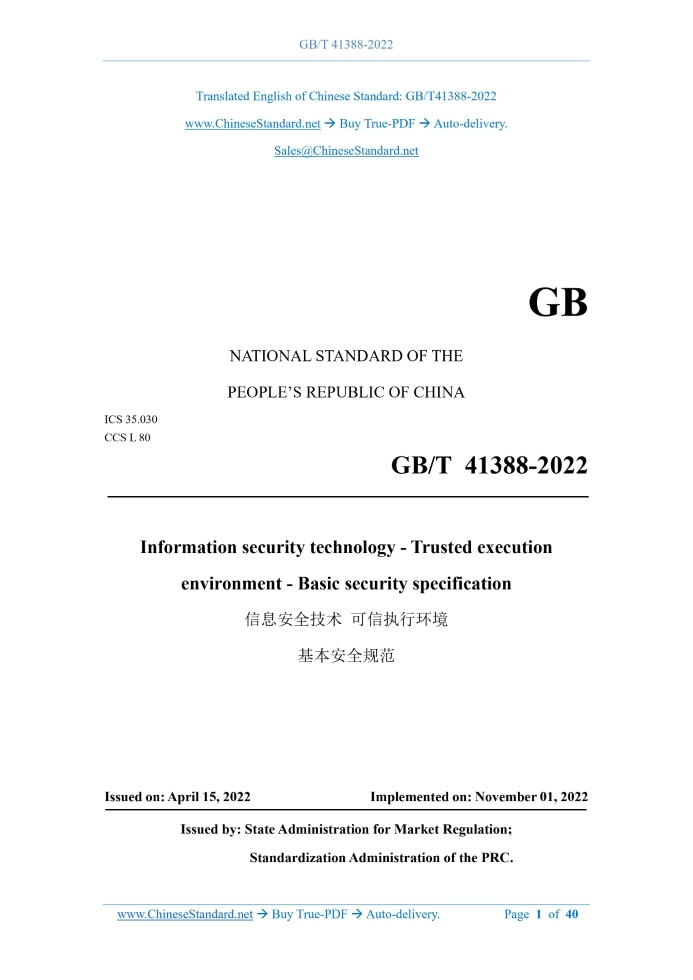 GB/T 41388-2022

Translated English of Chinese Standard: GB/T41388-2022

www.ChineseStandard.net → Buy True-PDF → Auto-delivery.

Sales@ChineseStandard.net

GB

NATIONAL STANDARD OF THE

PEOPLE'S REPUBLIC OF CHINA

ICS 35.030
CCS L 80

GB/T 41388-2022

Information security technology - Trusted execution environment - Basic security specification

信息安全技术 可信执行环境

基本安全规范

Issued on: April 15, 2022 Implemented on: November 01, 2022

Issued by: State Administration for Market Regulation;

Standardization Administration of the PRC.

www.ChineseStandard.net → Buy True-PDF → Auto-delivery. Page 1 of 40